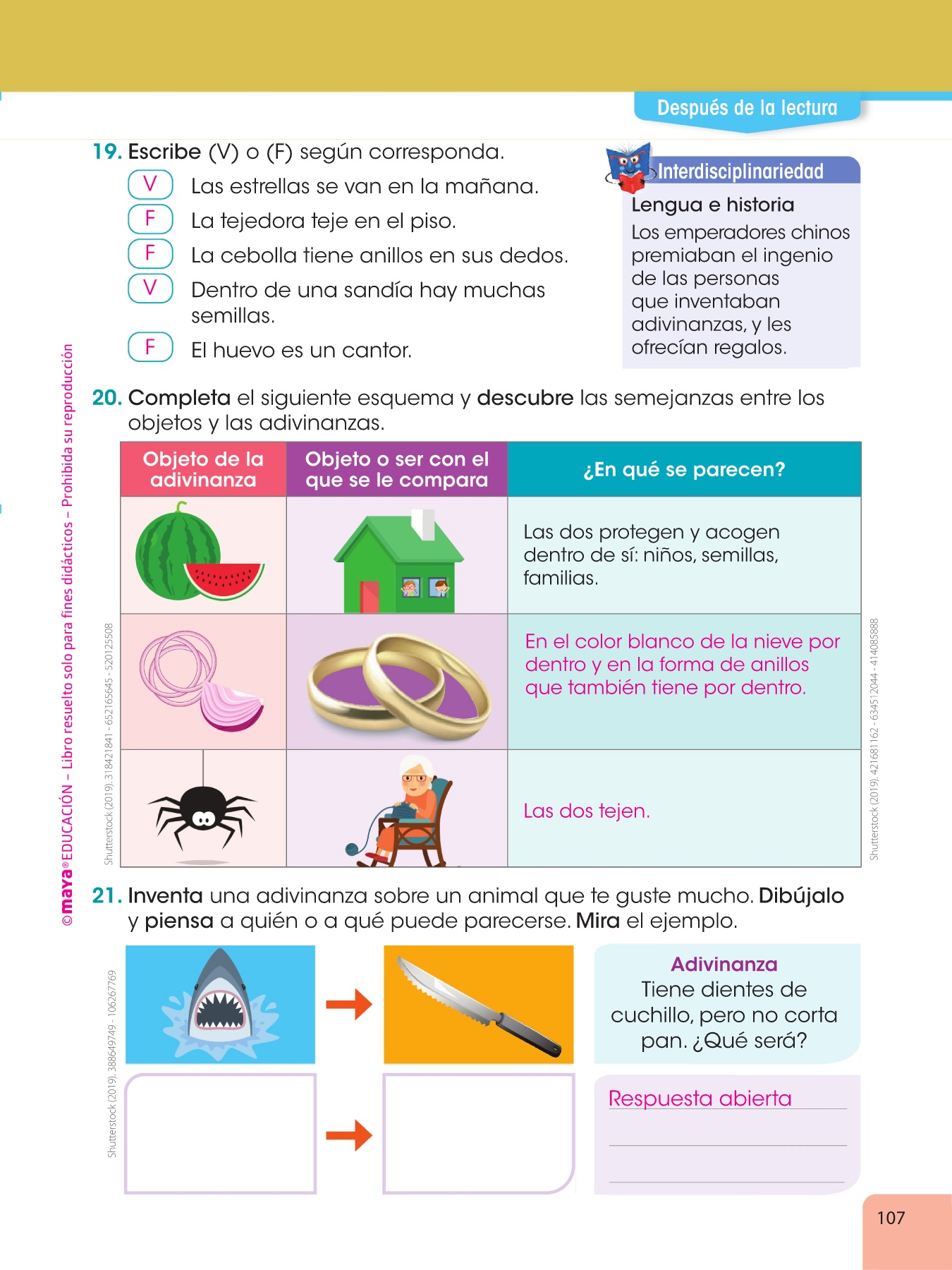 Después de la lectura

19. Escribe (V) o (F) según corresponda.

V Las estrellas se van en la mañana.
F La tejedora teje en el piso.
F La cebolla tiene anillos en sus dedos.
V Dentro de una sandía hay muchas semillas.
F El huevo es un cantor.

Interdisciplinariedad
Lengua e historia
Los emperadores chinos premiaban el ingenio de las personas que inventaban adivinanzas, y les ofrecían regalos.

20. Completa el siguiente esquema y descubre las semejanzas entre los objetos y las adivinanzas.

| Objeto de la adivinanza | Objeto o ser con el que se le compara | ¿En qué se parecen? |
|---|---|---|
| | | Las dos protegen y acogen dentro de sí: niños, semillas, familias. |
| | | En el color blanco de la nieve por dentro y en la forma de anillos que también tiene por dentro. |
| | | Las dos tejen. |

21. Inventa una adivinanza sobre un animal que te guste mucho. Dibújalo y piensa a quién o a qué puede parecerse. Mira el ejemplo.

Adivinanza
Tiene dientes de cuchillo, pero no corta pan. ¿Qué será?

Respuesta abierta

©maya® EDUCACIÓN – Libro resuelto solo para fines didácticos – Prohibida su reproducción

Shutterstock (2019). 318421841 - 652165645 - 520125508

Shutterstock (2019). 421681162 - 634512044 - 414085888

Shutterstock (2019). 388649749 - 106267769

107